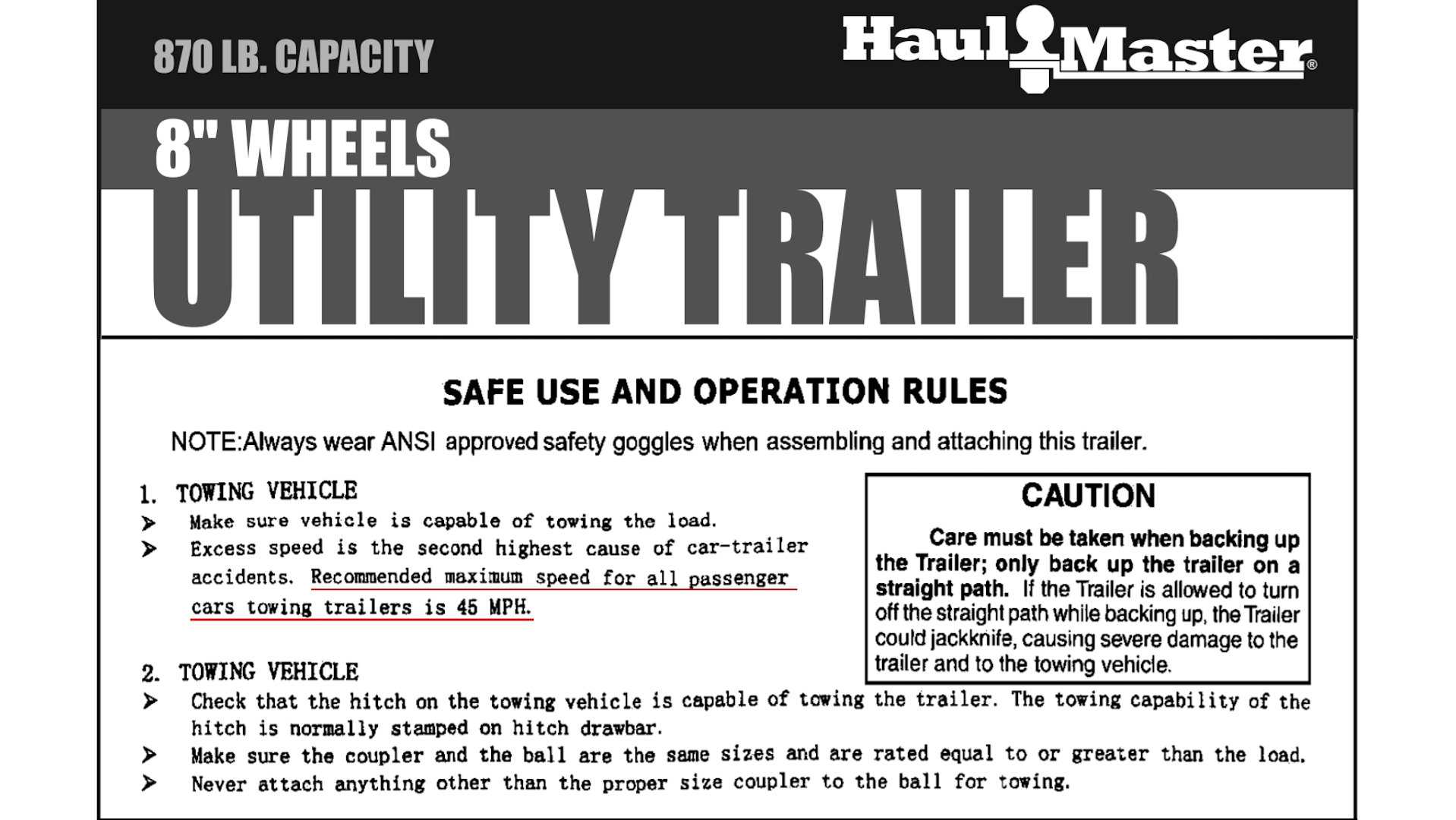 870 LB. CAPACITY

Haul Master®

8" WHEELS

UTILITY TRAILER

SAFE USE AND OPERATION RULES

NOTE:Always wear ANSI approved safety goggles when assembling and attaching this trailer.

1. TOWING VEHICLE

➤ Make sure vehicle is capable of towing the load.

➤ Excess speed is the second highest cause of car-trailer accidents. Recommended maximum speed for all passenger cars towing trailers is 45 MPH.

CAUTION

Care must be taken when backing up the Trailer; only back up the trailer on a straight path. If the Trailer is allowed to turn off the straight path while backing up, the Trailer could jackknife, causing severe damage to the trailer and to the towing vehicle.

2. TOWING VEHICLE

➤ Check that the hitch on the towing vehicle is capable of towing the trailer. The towing capability of the hitch is normally stamped on hitch drawbar.

➤ Make sure the coupler and the ball are the same sizes and are rated equal to or greater than the load.

➤ Never attach anything other than the proper size coupler to the ball for towing.